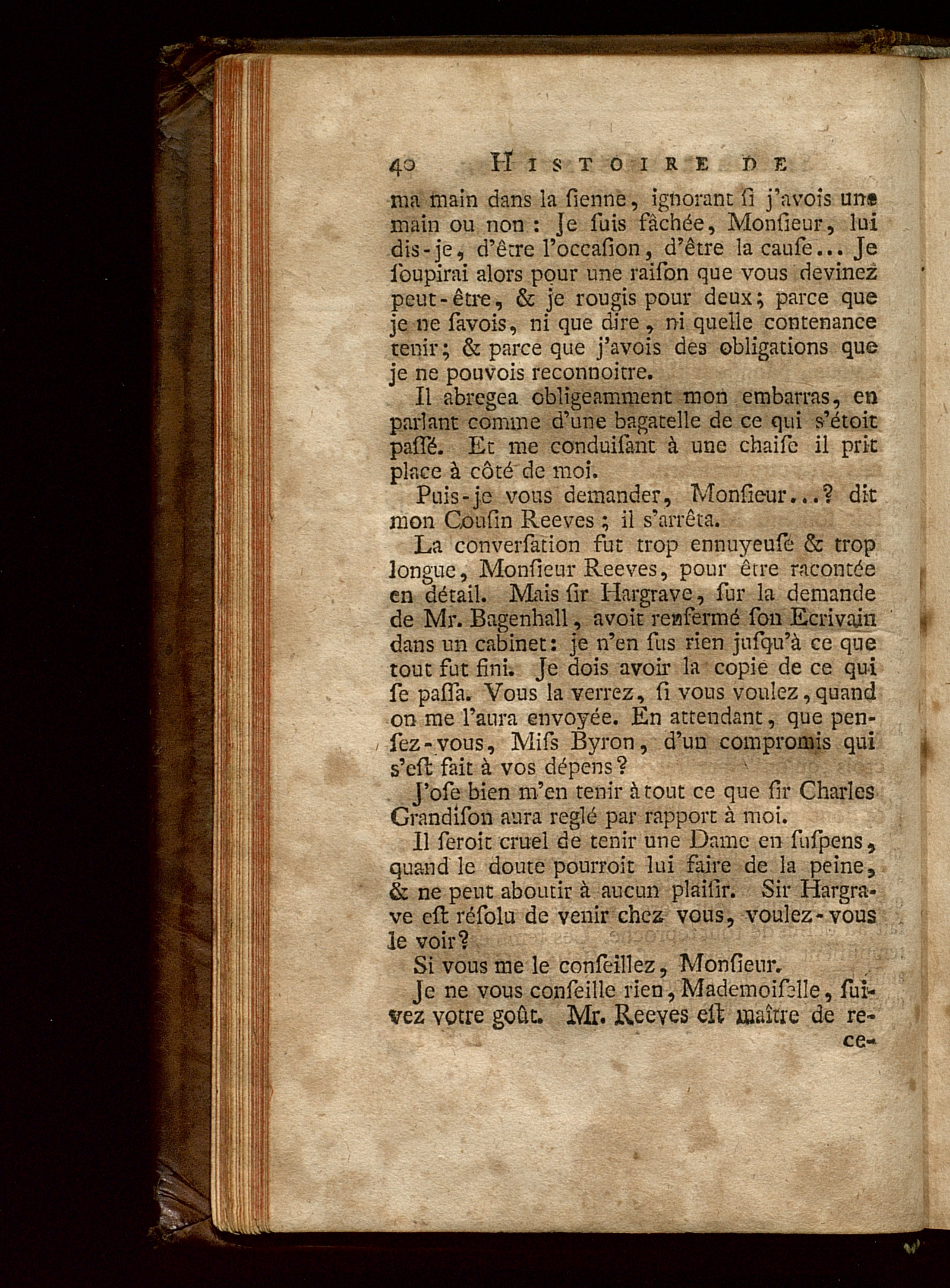 40 HISTOIRE DE

ma main dans la ſienne, ignorant ſi j'avois une main ou non : Je ſuis fâchée, Monſieur, lui dis-je, d'être l'occaſion, d'être la cauſe... Je ſoupirai alors pour une raiſon que vous devinez peut-être, & je rougis pour deux; parce que je ne ſavois, ni que dire, ni quelle contenance tenir; & parce que j'avois des obligations que je ne pouvois reconnoitre.

Il abregea obligeamment mon embarras, en parlant comme d'une bagatelle de ce qui s'étoit paſſé. Et me conduiſant à une chaiſe il prit place à côté de moi.

Puis-je vous demander, Monſieur...? dit mon Couſin Reeves ; il s'arrêta.

La converſation fut trop ennuyeuſe & trop longue, Monſieur Reeves, pour être racontée en détail. Mais ſir Hargrave, ſur la demande de Mr. Bagenhall, avoit renfermé ſon Ecrivain dans un cabinet: je n'en ſus rien juſqu'à ce que tout fut fini. Je dois avoir la copie de ce qui ſe paſſa. Vous la verrez, ſi vous voulez, quand on me l'aura envoyée. En attendant, que penſez-vous, Miſs Byron, d'un compromis qui s'eſt fait à vos dépens?

J'oſe bien m'en tenir à tout ce que ſir Charles Grandiſon aura reglé par rapport à moi.

Il ſeroit cruel de tenir une Dame en ſuſpens, quand le doute pourroit lui faire de la peine, & ne peut aboutir à aucun plaiſir. Sir Hargrave eſt réſolu de venir chez vous, voulez-vous le voir?

Si vous me le conſeillez, Monſieur.

Je ne vous conſeille rien, Mademoiſelle, ſuivez votre goût. Mr. Reeves eſt maître de re-

ce-